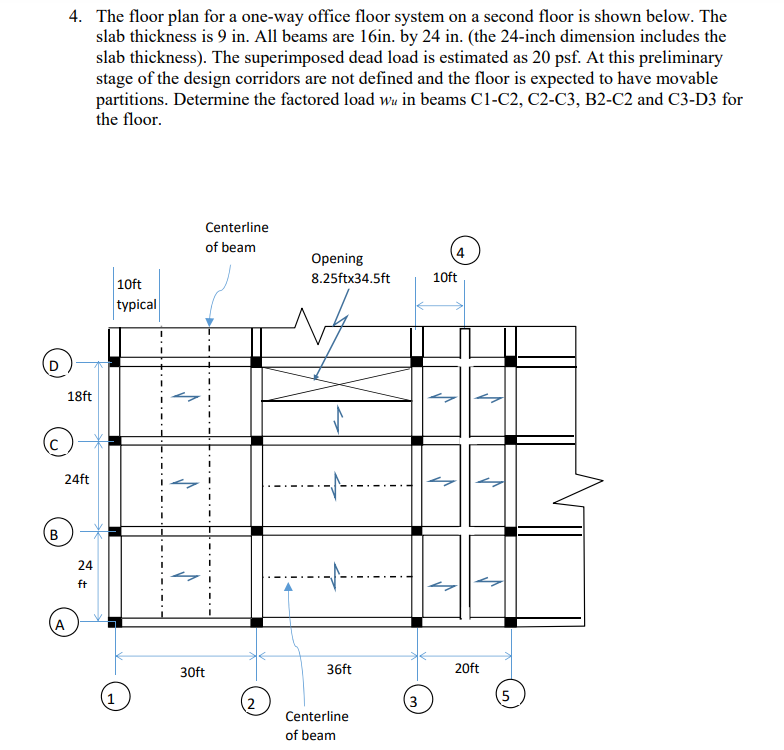 4. The floor plan for a one-way office floor system on a second floor is shown below. The slab thickness is 9 in. All beams are 16in. by 24 in. (the 24-inch dimension includes the slab thickness). The superimposed dead load is estimated as 20 psf. At this preliminary stage of the design corridors are not defined and the floor is expected to have movable partitions. Determine the factored load $w_u$ in beams C1-C2, C2-C3, B2-C2 and C3-D3 for the floor.

Centerline of beam

Opening 8.25ftx34.5ft

4

10ft typical

10ft

D

18ft

C

24ft

B

24 ft

A

30ft

36ft

20ft

1

2

3

5

Centerline of beam